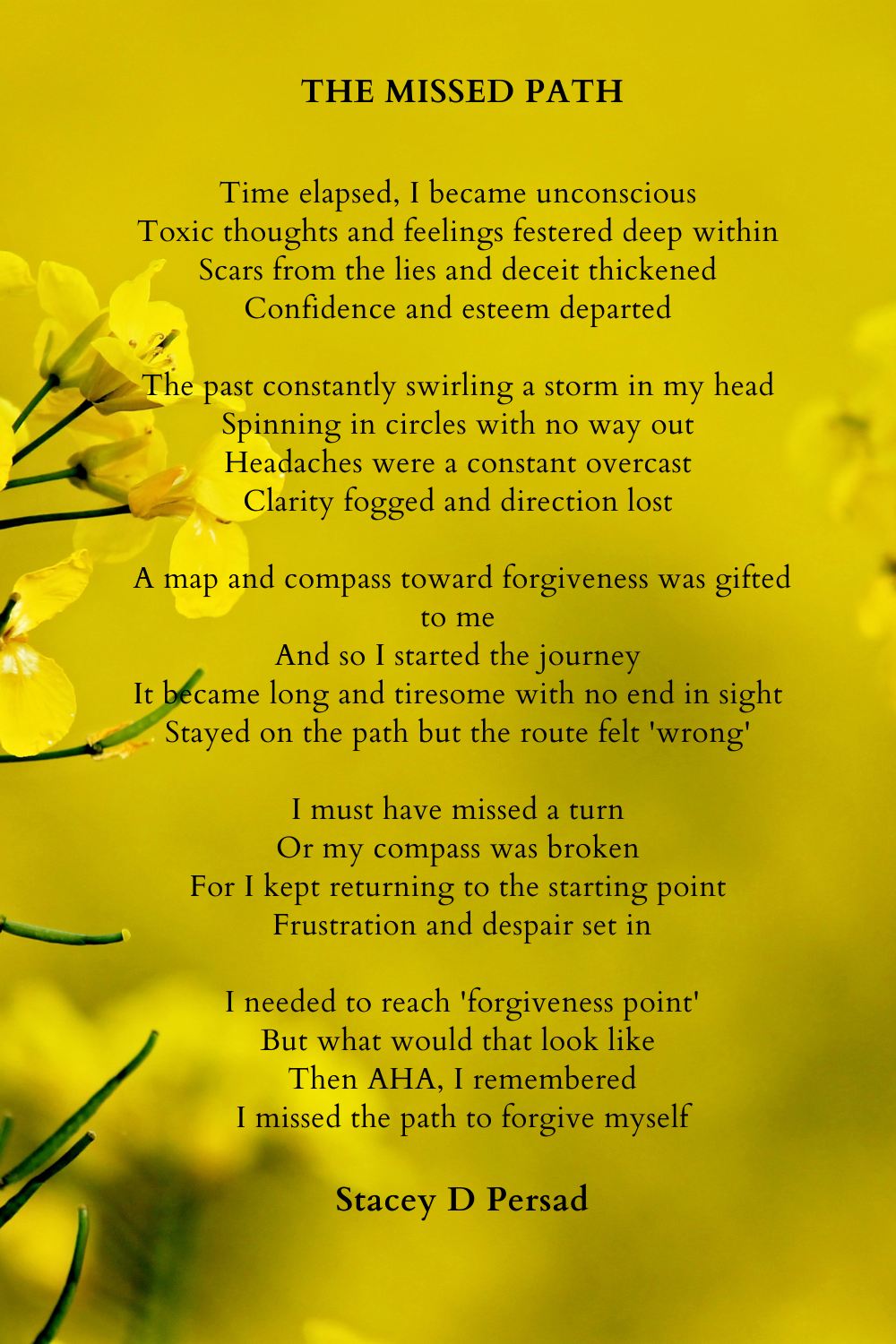 THE MISSED PATH

Time elapsed, I became unconscious
Toxic thoughts and feelings festered deep within
Scars from the lies and deceit thickened
Confidence and esteem departed

The past constantly swirling a storm in my head
Spinning in circles with no way out
Headaches were a constant overcast
Clarity fogged and direction lost

A map and compass toward forgiveness was gifted to me
And so I started the journey
It became long and tiresome with no end in sight
Stayed on the path but the route felt 'wrong'

I must have missed a turn
Or my compass was broken
For I kept returning to the starting point
Frustration and despair set in

I needed to reach 'forgiveness point'
But what would that look like
Then AHA, I remembered
I missed the path to forgive myself

Stacey D Persad